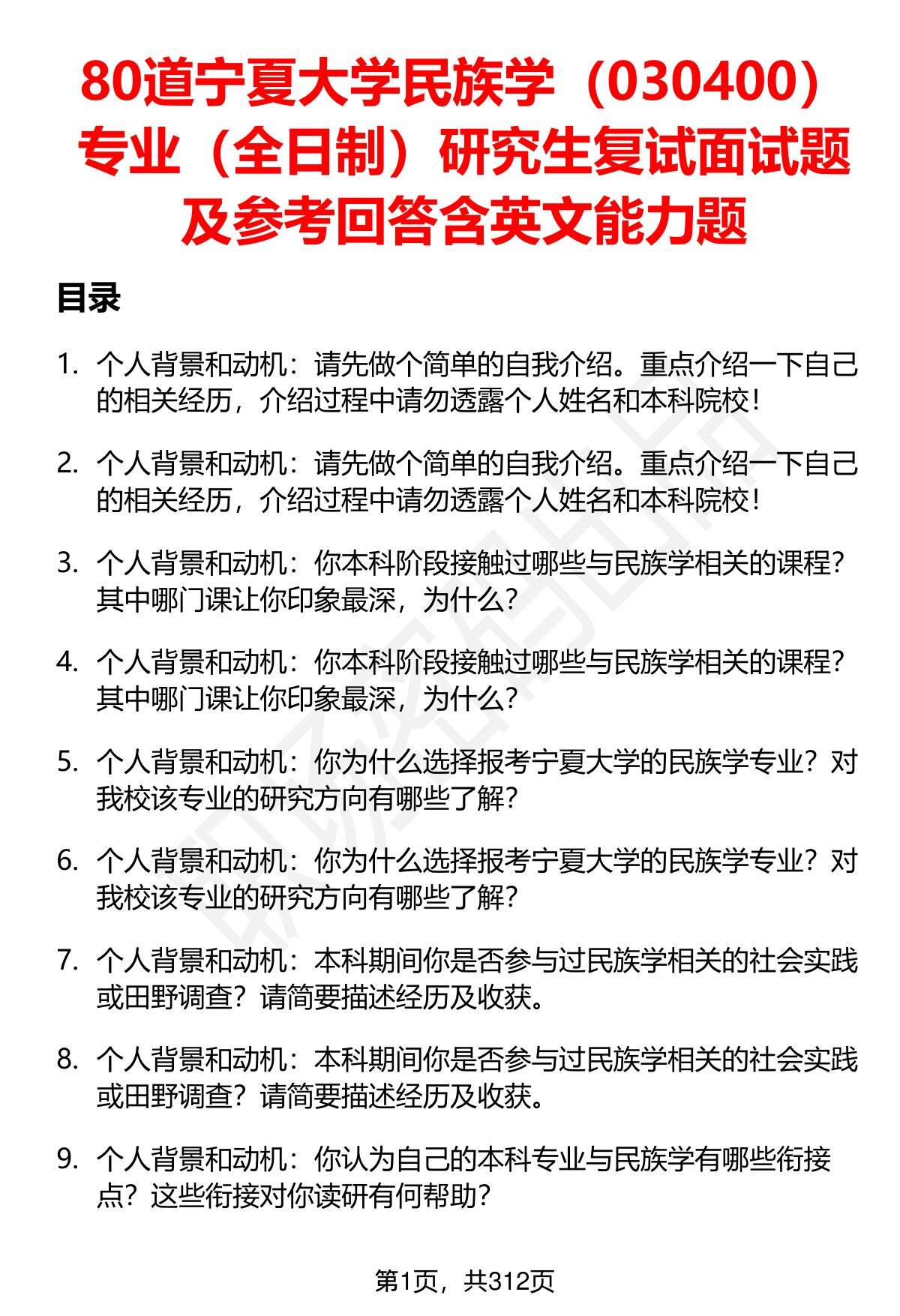 80道宁夏大学民族学（030400）专业（全日制）研究生复试面试题及参考回答含英文能力题

目录

1. 个人背景和动机：请先做个简单的自我介绍。重点介绍一下自己的相关经历，介绍过程中请勿透露个人姓名和本科院校！

2. 个人背景和动机：请先做个简单的自我介绍。重点介绍一下自己的相关经历，介绍过程中请勿透露个人姓名和本科院校！

3. 个人背景和动机：你本科阶段接触过哪些与民族学相关的课程？其中哪门课让你印象最深，为什么？

4. 个人背景和动机：你本科阶段接触过哪些与民族学相关的课程？其中哪门课让你印象最深，为什么？

5. 个人背景和动机：你为什么选择报考宁夏大学的民族学专业？对我校该专业的研究方向有哪些了解？

6. 个人背景和动机：你为什么选择报考宁夏大学的民族学专业？对我校该专业的研究方向有哪些了解？

7. 个人背景和动机：本科期间你是否参与过民族学相关的社会实践或田野调查？请简要描述经历及收获。

8. 个人背景和动机：本科期间你是否参与过民族学相关的社会实践或田野调查？请简要描述经历及收获。

9. 个人背景和动机：你认为自己的本科专业与民族学有哪些衔接点？这些衔接对你读研有何帮助？

第1页，共312页